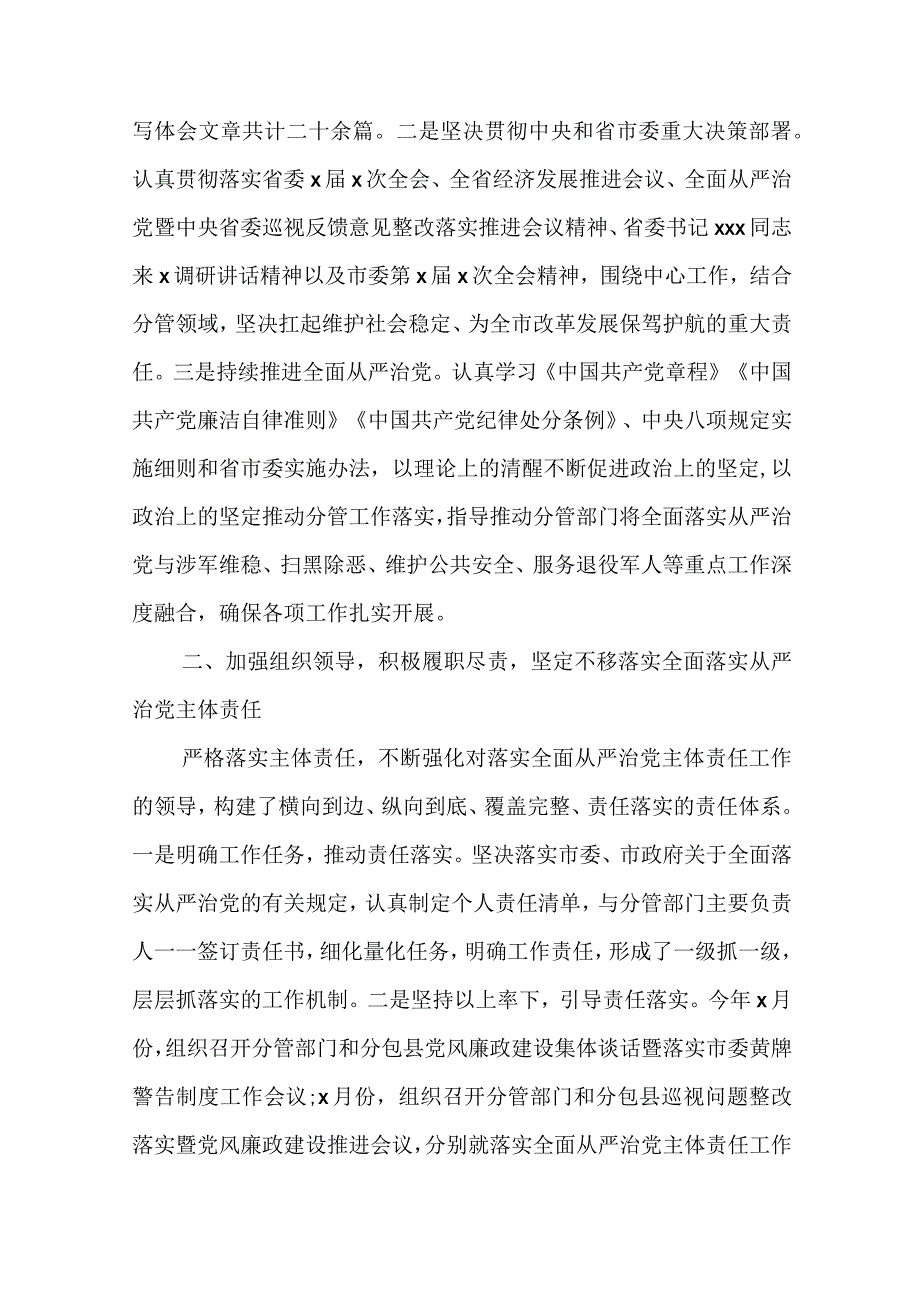 写体会文章共计二十余篇。二是坚决贯彻中央和省市委重大决策部署。认真贯彻落实省委x届x次全会、全省经济发展推进会议、全面从严治党暨中央省委巡视反馈意见整改落实推进会议精神、省委书记xxx同志来x调研讲话精神以及市委第x届x次全会精神，围绕中心工作，结合分管领域，坚决扛起维护社会稳定、为全市改革发展保驾护航的重大责任。三是持续推进全面从严治党。认真学习《中国共产党章程》《中国共产党廉洁自律准则》《中国共产党纪律处分条例》、中央八项规定实施细则和省市委实施办法，以理论上的清醒不断促进政治上的坚定,以政治上的坚定推动分管工作落实，指导推动分管部门将全面落实从严治党与涉军维稳、扫黑除恶、维护公共安全、服务退役军人等重点工作深度融合，确保各项工作扎实开展。

二、加强组织领导，积极履职尽责，坚定不移落实全面落实从严治党主体责任

严格落实主体责任，不断强化对落实全面从严治党主体责任工作的领导，构建了横向到边、纵向到底、覆盖完整、责任落实的责任体系。一是明确工作任务，推动责任落实。坚决落实市委、市政府关于全面落实从严治党的有关规定，认真制定个人责任清单，与分管部门主要负责人一一签订责任书，细化量化任务，明确工作责任，形成了一级抓一级，层层抓落实的工作机制。二是坚持以上率下，引导责任落实。今年x月份，组织召开分管部门和分包县党风廉政建设集体谈话暨落实市委黄牌警告制度工作会议;x月份，组织召开分管部门和分包县巡视问题整改落实暨党风廉政建设推进会议，分别就落实全面从严治党主体责任工作